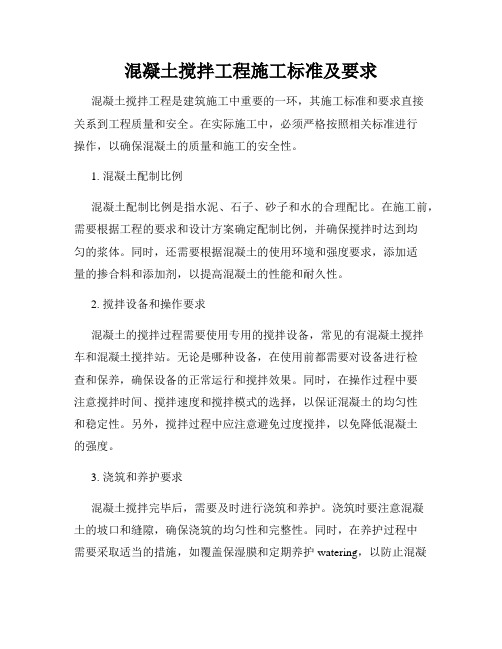 混凝土搅拌工程施工标准及要求

混凝土搅拌工程是建筑施工中重要的一环，其施工标准和要求直接关系到工程质量和安全。在实际施工中，必须严格按照相关标准进行操作，以确保混凝土的质量和施工的安全性。

1. 混凝土配制比例

混凝土配制比例是指水泥、石子、砂子和水的合理配比。在施工前，需要根据工程的要求和设计方案确定配制比例，并确保搅拌时达到均匀的浆体。同时，还需要根据混凝土的使用环境和强度要求，添加适量的掺合料和添加剂，以提高混凝土的性能和耐久性。

2. 搅拌设备和操作要求

混凝土的搅拌过程需要使用专用的搅拌设备，常见的有混凝土搅拌车和混凝土搅拌站。无论是哪种设备，在使用前都需要对设备进行检查和保养，确保设备的正常运行和搅拌效果。同时，在操作过程中要注意搅拌时间、搅拌速度和搅拌模式的选择，以保证混凝土的均匀性和稳定性。另外，搅拌过程中应注意避免过度搅拌，以免降低混凝土的强度。

3. 浇筑和养护要求

混凝土搅拌完毕后，需要及时进行浇筑和养护。浇筑时要注意混凝土的坡口和缝隙，确保浇筑的均匀性和完整性。同时，在养护过程中需要采取适当的措施，如覆盖保湿膜和定期养护 watering，以防止混凝